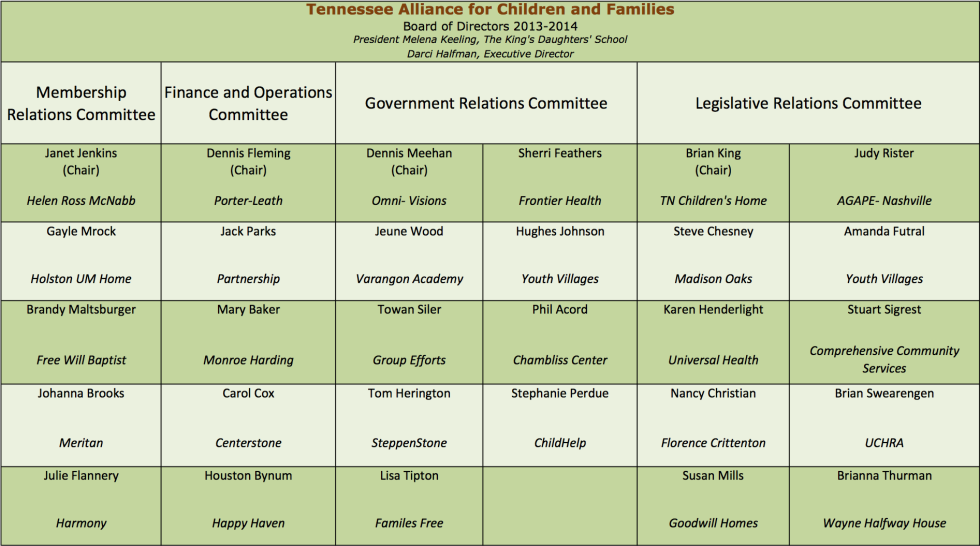 Tennessee Alliance for Children and Families
Board of Directors 2013-2014
President Melena Keeling, The King's Daughters' School
Darci Halfman, Executive Director

| Membership Relations Committee | Finance and Operations Committee | Government Relations Committee | | Legislative Relations Committee | |
|---|---|---|---|---|---|
| Janet Jenkins (Chair) Helen Ross McNabb | Dennis Fleming (Chair) Porter-Leath | Dennis Meehan (Chair) Omni- Visions | Sherri Feathers Frontier Health | Brian King (Chair) TN Children's Home | Judy Rister AGAPE- Nashville |
| Gayle Mrock Holston UM Home | Jack Parks Partnership | Jeune Wood Varangon Academy | Hughes Johnson Youth Villages | Steve Chesney Madison Oaks | Amanda Futral Youth Villages |
| Brandy Maltsburger Free Will Baptist | Mary Baker Monroe Harding | Towan Siler Group Efforts | Phil Acord Chambliss Center | Karen Henderlight Universal Health | Stuart Sigrest Comprehensive Community Services |
| Johanna Brooks Meritan | Carol Cox Centerstone | Tom Herington SteppenStone | Stephanie Perdue ChildHelp | Nancy Christian Florence Crittenton | Brian Swearengen UCHRA |
| Julie Flannery Harmony | Houston Bynum Happy Haven | Lisa Tipton Familes Free | | Susan Mills Goodwill Homes | Brianna Thurman Wayne Halfway House |